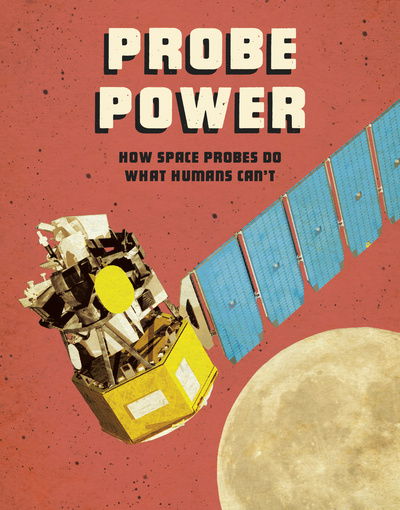 PROBE POWER

HOW SPACE PROBES DO WHAT HUMANS CAN'T